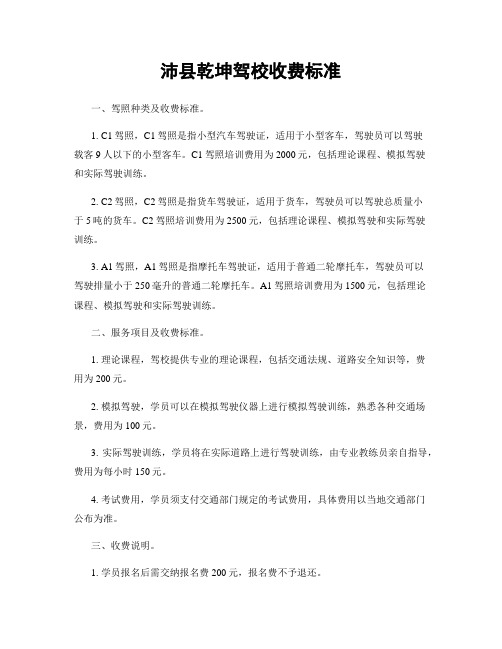 沛县乾坤驾校收费标准

一、驾照种类及收费标准。

1. C1 驾照，C1 驾照是指小型汽车驾驶证，适用于小型客车，驾驶员可以驾驶载客 9 人以下的小型客车。C1 驾照培训费用为 2000 元，包括理论课程、模拟驾驶和实际驾驶训练。

2. C2 驾照，C2 驾照是指货车驾驶证，适用于货车，驾驶员可以驾驶总质量小于 5 吨的货车。C2 驾照培训费用为 2500 元，包括理论课程、模拟驾驶和实际驾驶训练。

3. A1 驾照，A1 驾照是指摩托车驾驶证，适用于普通二轮摩托车，驾驶员可以驾驶排量小于 250 毫升的普通二轮摩托车。A1 驾照培训费用为 1500 元，包括理论课程、模拟驾驶和实际驾驶训练。

二、服务项目及收费标准。

1. 理论课程，驾校提供专业的理论课程，包括交通法规、道路安全知识等，费用为 200 元。

2. 模拟驾驶，学员可以在模拟驾驶仪器上进行模拟驾驶训练，熟悉各种交通场景，费用为 100 元。

3. 实际驾驶训练，学员将在实际道路上进行驾驶训练，由专业教练员亲自指导，费用为每小时 150 元。

4. 考试费用，学员须支付交通部门规定的考试费用，具体费用以当地交通部门公布为准。

三、收费说明。

1. 学员报名后需交纳报名费 200 元，报名费不予退还。